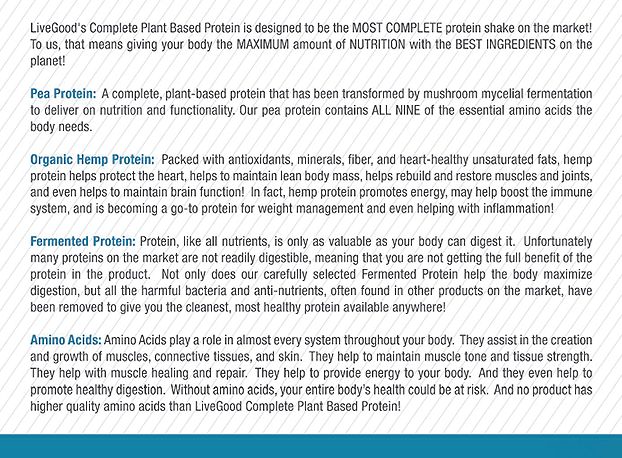 LiveGood's Complete Plant Based Protein is designed to be the MOST COMPLETE protein shake on the market! To us, that means giving your body the MAXIMUM amount of NUTRITION with the BEST INGREDIENTS on the planet!

Pea Protein: A complete, plant-based protein that has been transformed by mushroom mycelial fermentation to deliver on nutrition and functionality. Our pea protein contains ALL NINE of the essential amino acids the body needs.

Organic Hemp Protein: Packed with antioxidants, minerals, fiber, and heart-healthy unsaturated fats, hemp protein helps protect the heart, helps to maintain lean body mass, helps rebuild and restore muscles and joints, and even helps to maintain brain function! In fact, hemp protein promotes energy, may help boost the immune system, and is becoming a go-to protein for weight management and even helping with inflammation!

Fermented Protein: Protein, like all nutrients, is only as valuable as your body can digest it. Unfortunately many proteins on the market are not readily digestible, meaning that you are not getting the full benefit of the protein in the product. Not only does our carefully selected Fermented Protein help the body maximize digestion, but all the harmful bacteria and anti-nutrients, often found in other products on the market, have been removed to give you the cleanest, most healthy protein available anywhere!

Amino Acids: Amino Acids play a role in almost every system throughout your body. They assist in the creation and growth of muscles, connective tissues, and skin. They help to maintain muscle tone and tissue strength. They help with muscle healing and repair. They help to provide energy to your body. And they even help to promote healthy digestion. Without amino acids, your entire body's health could be at risk. And no product has higher quality amino acids than LiveGood Complete Plant Based Protein!